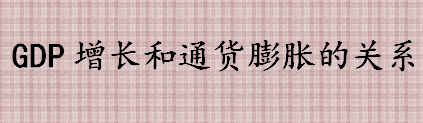 GDP 增长和通货膨胀的关系